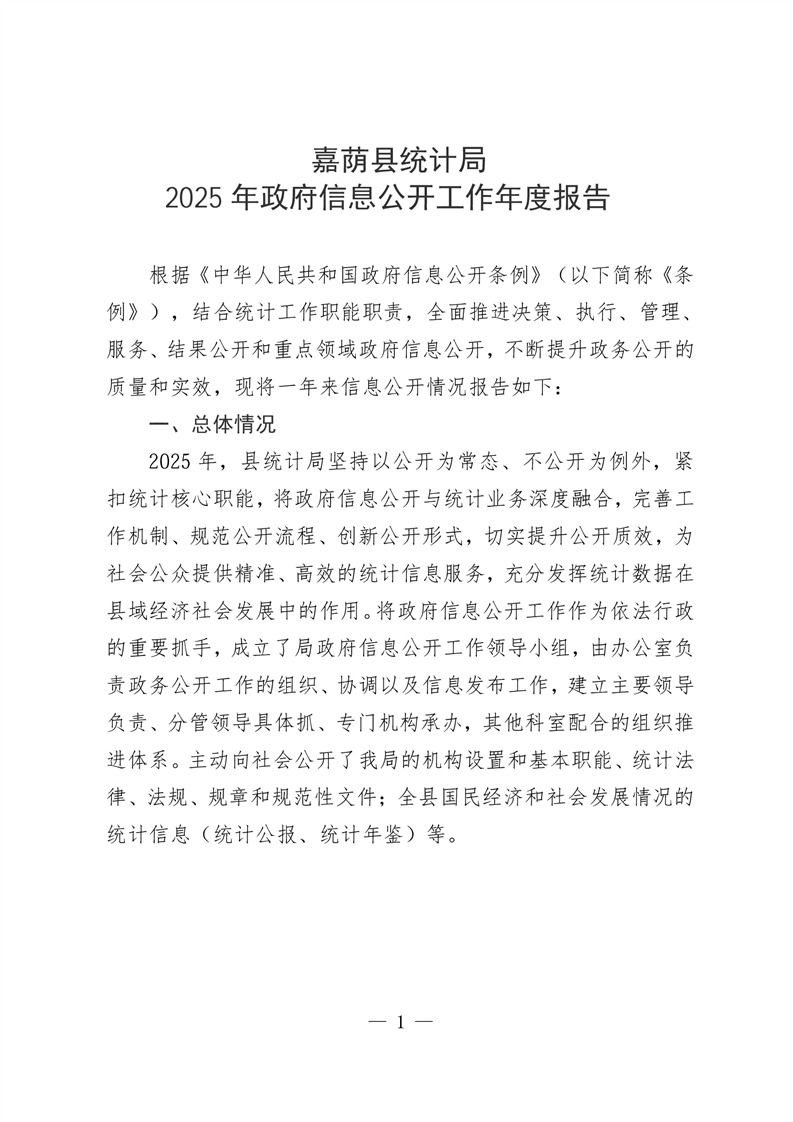 嘉荫县统计局
2025 年政府信息公开工作年度报告

根据《中华人民共和国政府信息公开条例》（以下简称《条例》），结合统计工作职能职责，全面推进决策、执行、管理、服务、结果公开和重点领域政府信息公开，不断提升政务公开的质量和实效，现将一年来信息公开情况报告如下：

一、总体情况

2025 年，县统计局坚持以公开为常态、不公开为例外，紧扣统计核心职能，将政府信息公开与统计业务深度融合，完善工作机制、规范公开流程、创新公开形式，切实提升公开质效，为社会公众提供精准、高效的统计信息服务，充分发挥统计数据在县域经济社会发展中的作用。将政府信息公开工作作为依法行政的重要抓手，成立了局政府信息公开工作领导小组，由办公室负责政务公开工作的组织、协调以及信息发布工作，建立主要领导负责、分管领导具体抓、专门机构承办，其他科室配合的组织推进体系。主动向社会公开了我局的机构设置和基本职能、统计法律、法规、规章和规范性文件；全县国民经济和社会发展情况的统计信息（统计公报、统计年鉴）等。

— 1 —